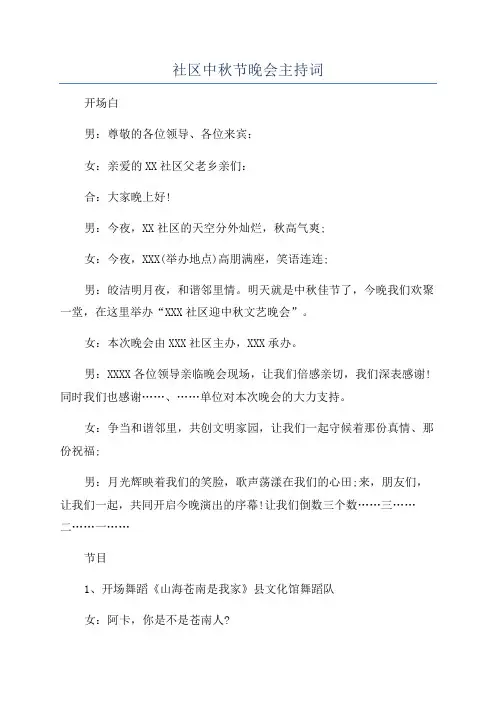 社区中秋节晚会主持词

开场白

男：尊敬的各位领导、各位来宾：

女：亲爱的XX社区父老乡亲们：

合：大家晚上好！

男：今夜，XX社区的天空分外灿烂，秋高气爽；

女：今夜，XXX(举办地点)高朋满座，笑语连连；

男：皎洁明月夜，和谐邻里情。明天就是中秋佳节了，今晚我们欢聚一堂，在这里举办“XXX社区迎中秋文艺晚会”。

女：本次晚会由XXX社区主办，XXX承办。

男：XXXX各位领导亲临晚会现场，让我们倍感亲切，我们深表感谢！同时我们也感谢……、……单位对本次晚会的大力支持。

女：争当和谐邻里，共创文明家园，让我们一起守候着那份真情、那份祝福；

男：月光辉映着我们的笑脸，歌声荡漾在我们的心田;来，朋友们，让我们一起，共同开启今晚演出的序幕!让我们倒数三个数……三……二……一……

节目

1、开场舞蹈《山海苍南是我家》县文化馆舞蹈队

女：阿卡，你是不是苍南人?